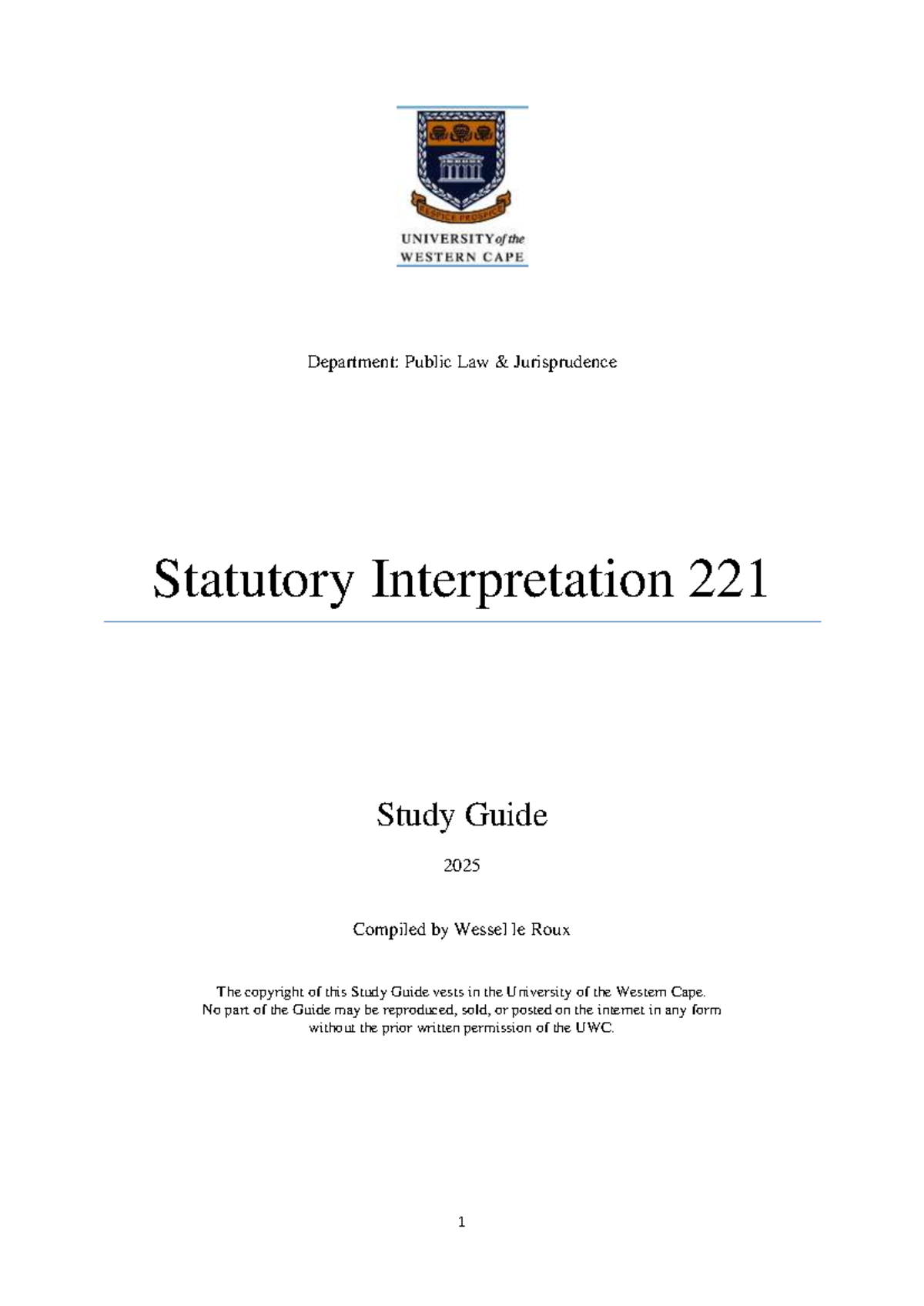 RESPICE PROSPICE

UNIVERSITY of the WESTERN CAPE

Department: Public Law & Jurisprudence

Statutory Interpretation 221

Study Guide

2025

Compiled by Wessel le Roux

The copyright of this Study Guide vests in the University of the Western Cape. No part of the Guide may be reproduced, sold, or posted on the internet in any form without the prior written permission of the UWC.

1